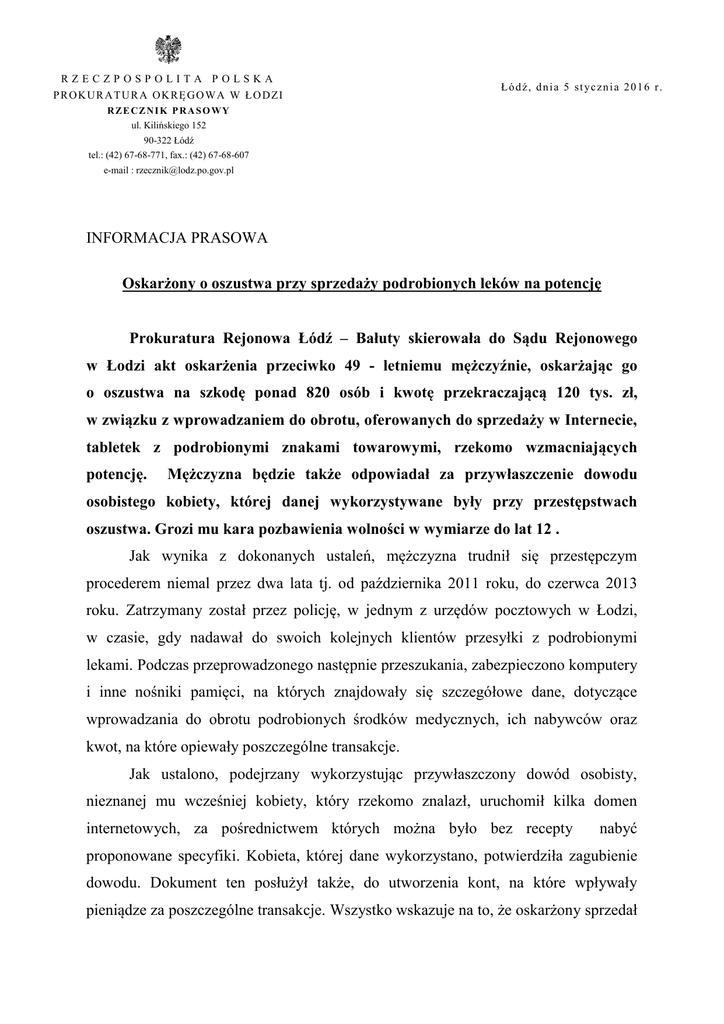 RZECZPOSPOLITA POLSKA
PROKURATURA OKRĘGOWA W ŁODZI
RZECZNIK PRASOWY
ul. Kilińskiego 152
90-322 Łódź
tel.: (42) 67-68-771, fax.: (42) 67-68-607
e-mail : rzecznik@lodz.po.gov.pl

Łódź, dnia 5 stycznia 2016 r.

INFORMACJA PRASOWA

Oskarżony o oszustwa przy sprzedaży podrobionych leków na potencję

Prokuratura Rejonowa Łódź – Bałuty skierowała do Sądu Rejonowego w Łodzi akt oskarżenia przeciwko 49 - letniemu mężczyźnie, oskarżając go o oszustwa na szkodę ponad 820 osób i kwotę przekraczającą 120 tys. zł, w związku z wprowadzaniem do obrotu, oferowanych do sprzedaży w Internecie, tabletek z podrobionymi znakami towarowymi, rzekomo wzmacniających potencję. Mężczyzna będzie także odpowiadał za przywłaszczenie dowodu osobistego kobiety, której danej wykorzystywane były przy przestępstwach oszustwa. Grozi mu kara pozbawienia wolności w wymiarze do lat 12 .

Jak wynika z dokonanych ustaleń, mężczyzna trudnił się przestępczym procederem niemal przez dwa lata tj. od października 2011 roku, do czerwca 2013 roku. Zatrzymany został przez policję, w jednym z urzędów pocztowych w Łodzi, w czasie, gdy nadawał do swoich kolejnych klientów przesyłki z podrobionymi lekami. Podczas przeprowadzonego następnie przeszukania, zabezpieczono komputery i inne nośniki pamięci, na których znajdowały się szczegółowe dane, dotyczące wprowadzania do obrotu podrobionych środków medycznych, ich nabywców oraz kwot, na które opiewały poszczególne transakcje.

Jak ustalono, podejrzany wykorzystując przywłaszczony dowód osobisty, nieznanej mu wcześniej kobiety, który rzekomo znalazł, uruchomił kilka domen internetowych, za pośrednictwem których można było bez recepty nabyć proponowane specyfiki. Kobieta, której dane wykorzystano, potwierdziła zagubienie dowodu. Dokument ten posłużył także, do utworzenia kont, na które wpływały pieniądze za poszczególne transakcje. Wszystko wskazuje na to, że oskarżony sprzedał